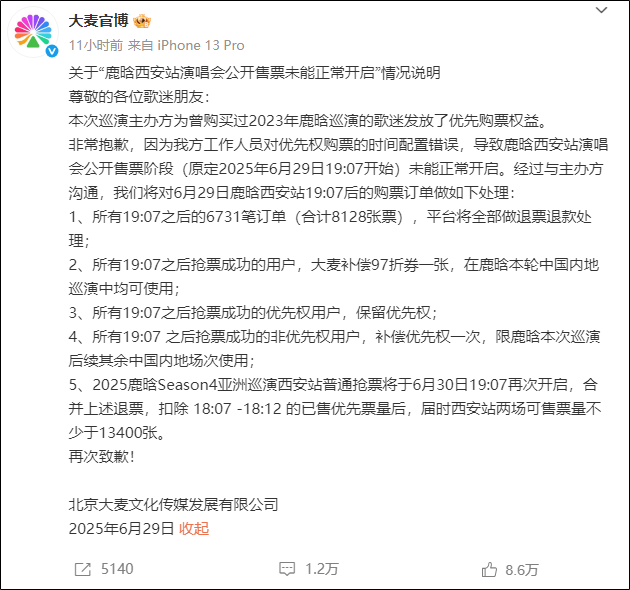 大麦官博

11小时前 来自 iPhone 13 Pro

关于“鹿晗西安站演唱会公开售票未能正常开启”情况说明
尊敬的各位歌迷朋友：
本次巡演主办方为曾购买过2023年鹿晗巡演的歌迷发放了优先购票权益。
非常抱歉，因为我方工作人员对优先权购票的时间配置错误，导致鹿晗西安站演唱会公开售票阶段（原定2025年6月29日19:07开始）未能正常开启。经过与主办方沟通，我们将对6月29日鹿晗西安站19:07后的购票订单做如下处理：
1、所有19:07之后的6731笔订单（合计8128张票），平台将全部做退票退款处理；
2、所有19:07之后抢票成功的用户，大麦补偿97折券一张，在鹿晗本轮中国内地巡演中均可使用；
3、所有19:07之后抢票成功的优先权用户，保留优先权；
4、所有19:07 之后抢票成功的非优先权用户，补偿优先权一次，限鹿晗本次巡演后续其余中国内地场次使用；
5、2025鹿晗Season4亚洲巡演西安站普通抢票将于6月30日19:07再次开启，合并上述退票，扣除 18:07 -18:12 的已售优先票量后，届时西安站两场可售票量不少于13400张。
再次致歉！

北京大麦文化传媒发展有限公司
2025年6月29日 收起

5140 1.2万 8.6万